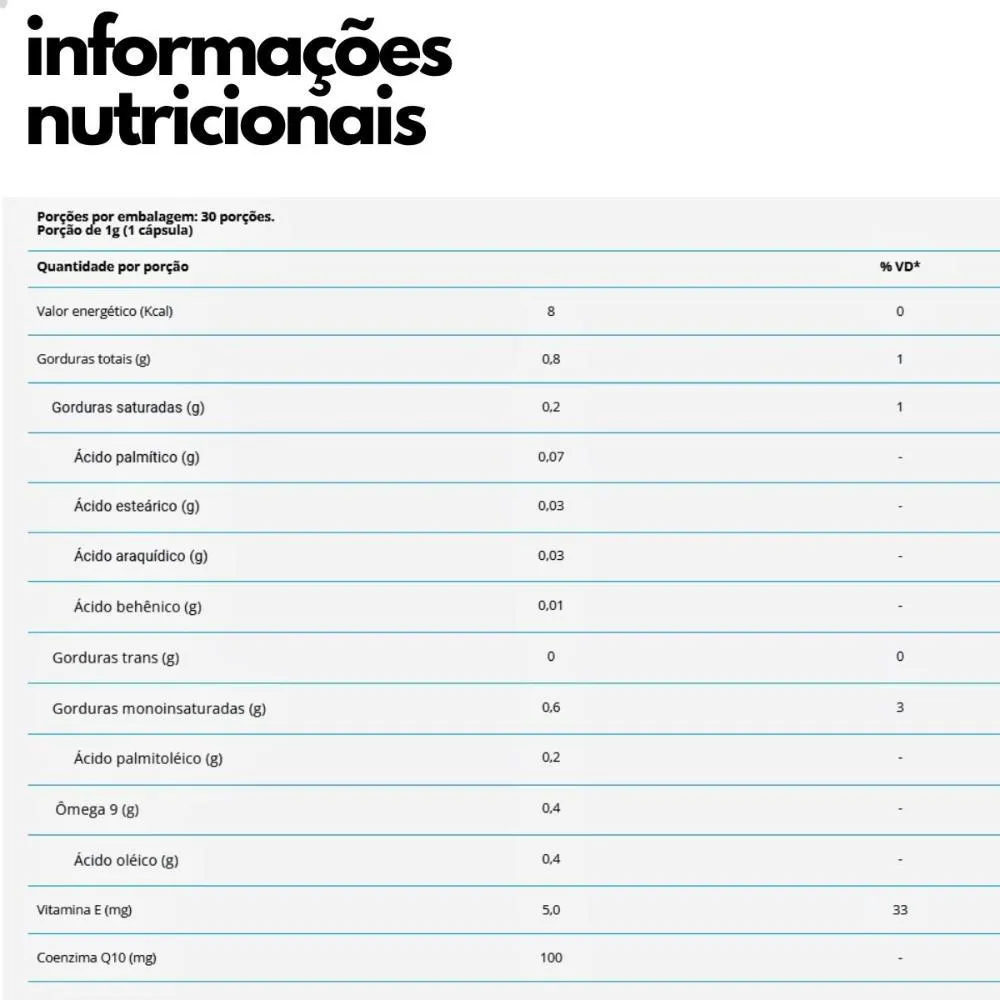 informações nutricionais

Porções por embalagem: 30 porções.
Porção de 1g (1 cápsula)

| Quantidade por porção | | % VD* |
|---|---|---|
| Valor energético (Kcal) | 8 | 0 |
| Gorduras totais (g) | 0,8 | 1 |
| Gorduras saturadas (g) | 0,2 | 1 |
| Ácido palmítico (g) | 0,07 | - |
| Ácido esteárico (g) | 0,03 | - |
| Ácido araquídico (g) | 0,03 | - |
| Ácido behênico (g) | 0,01 | - |
| Gorduras trans (g) | 0 | 0 |
| Gorduras monoinsaturadas (g) | 0,6 | 3 |
| Ácido palmitoléico (g) | 0,2 | - |
| Ômega 9 (g) | 0,4 | - |
| Ácido oléico (g) | 0,4 | - |
| Vitamina E (mg) | 5,0 | 33 |
| Coenzima Q10 (mg) | 100 | - |